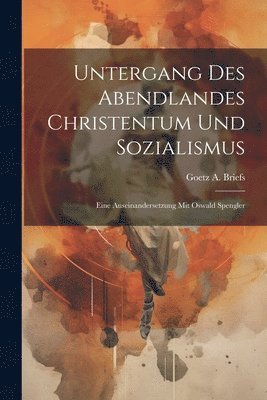 Untergang Des Abendlandes Christentum Und Sozialismus

Goetz A. Briefs

Eine Auseinandersetzung Mit Oswald Spengler